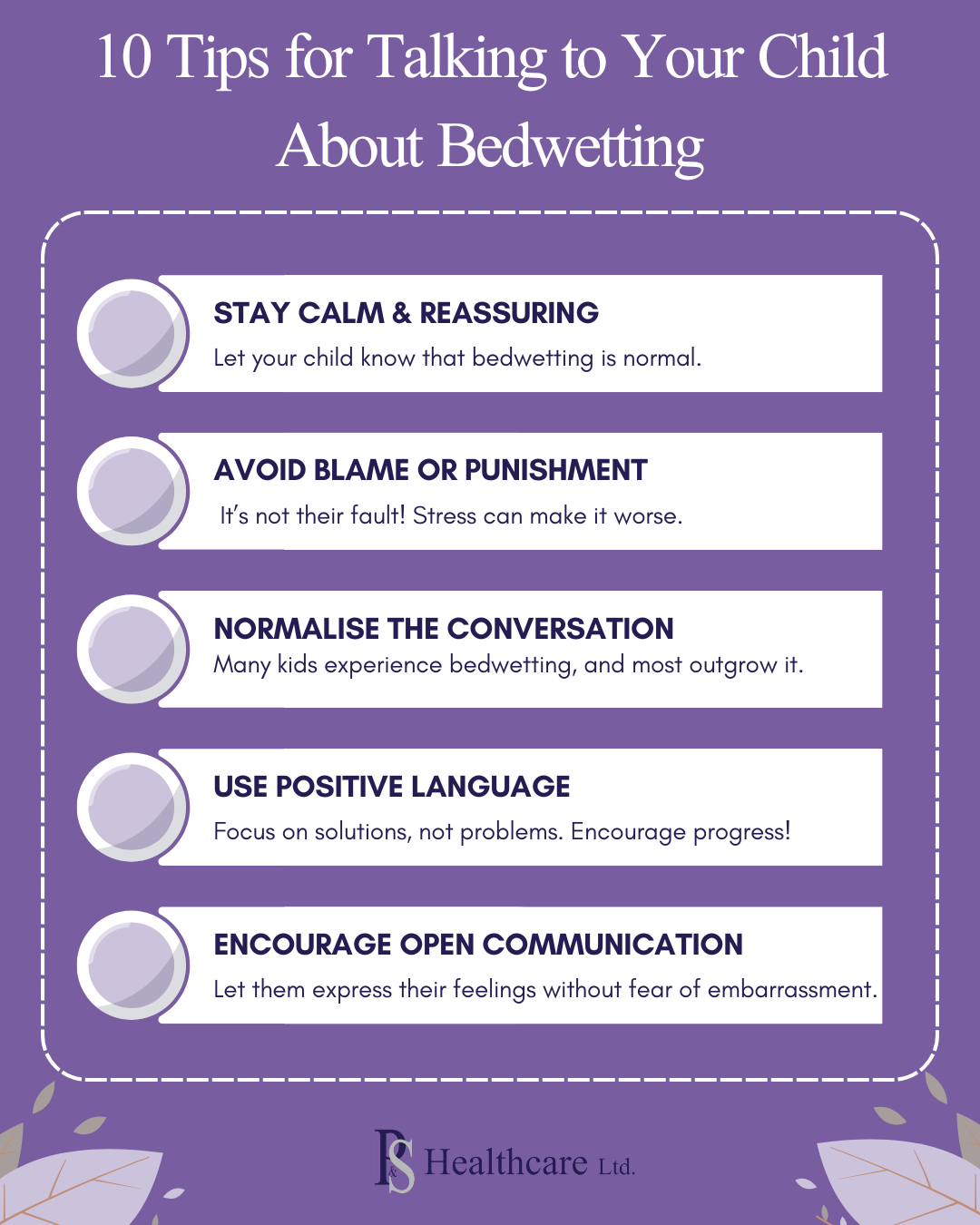 10 Tips for Talking to Your Child About Bedwetting

STAY CALM & REASSURING
Let your child know that bedwetting is normal.

AVOID BLAME OR PUNISHMENT
It's not their fault! Stress can make it worse.

NORMALISE THE CONVERSATION
Many kids experience bedwetting, and most outgrow it.

USE POSITIVE LANGUAGE
Focus on solutions, not problems. Encourage progress!

ENCOURAGE OPEN COMMUNICATION
Let them express their feelings without fear of embarrassment.

P&S Healthcare Ltd.